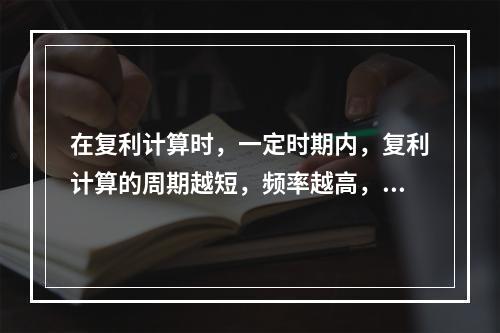 在复利计算时，一定时期内，复利计算的周期越短，频率越高，...